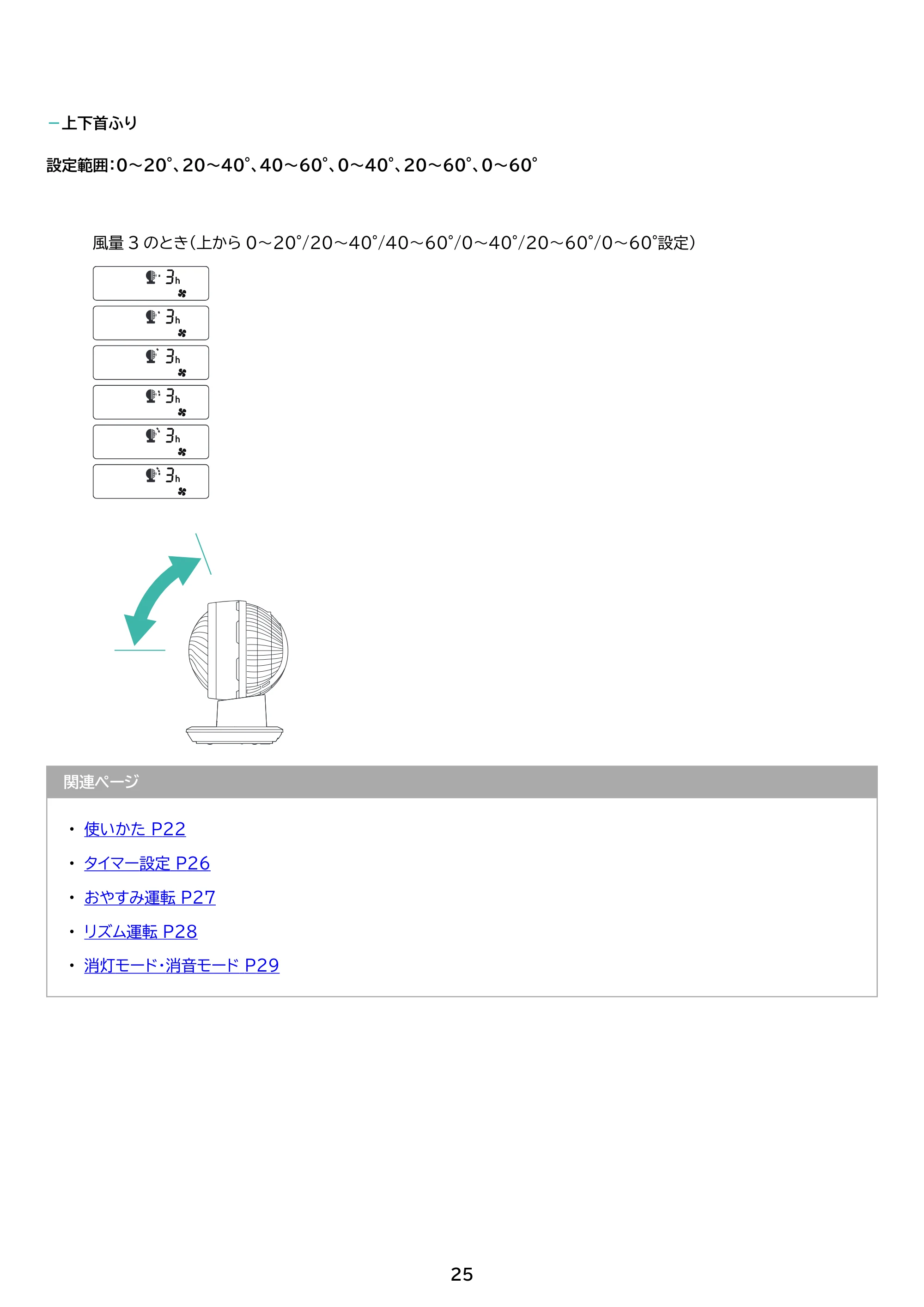 - 上下首ふり

設定範囲:0～20°、20～40°、40～60°、0～40°、20～60°、0～60°

風量3のとき(上から0～20°/20～40°/40～60°/0～40°/20～60°/0～60°設定)

3h

3h

3h

3h

3h

3h

関連ページ

• 使いかた P22
• タイマー設定 P26
• おやすみ運転 P27
• リズム運転 P28
• 消灯モード・消音モード P29

25